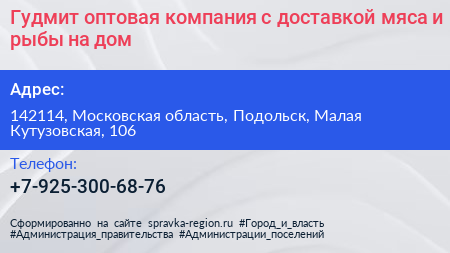 Гудмит оптовая компания с доставкой мяса и рыбы на дом

Адрес:

142114, Московская область, Подольск, Малая Кутузовская, 106

Телефон:

+7-925-300-68-76

Сформированно на сайте spravka-region.ru #Город_и_власть #Администрация_правительства #Администрации_поселений